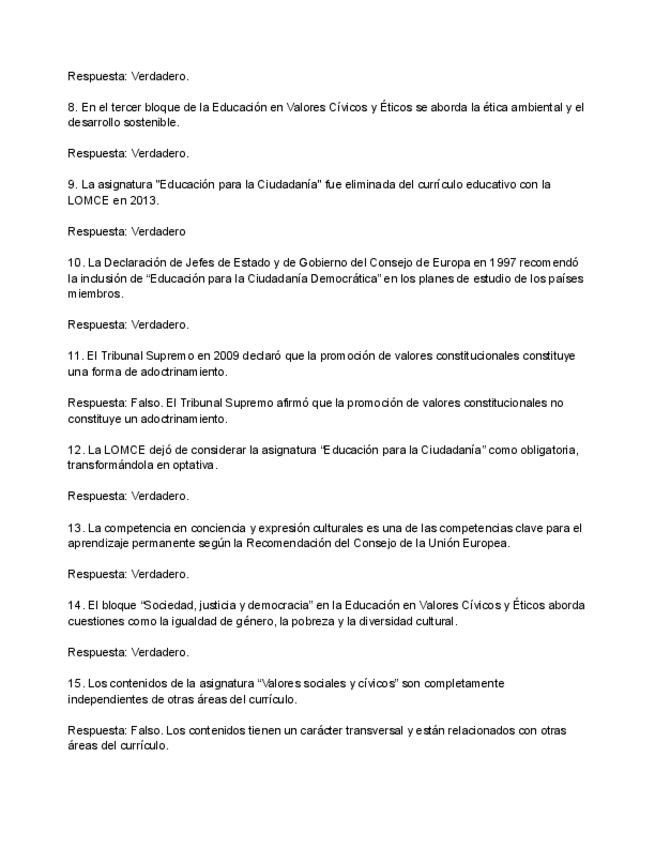 Respuesta: Verdadero.

8. En el tercer bloque de la Educación en Valores Cívicos y Éticos se aborda la ética ambiental y el desarrollo sostenible.

Respuesta: Verdadero.

9. La asignatura "Educación para la Ciudadanía" fue eliminada del currículo educativo con la LOMCE en 2013.

Respuesta: Verdadero

10. La Declaración de Jefes de Estado y de Gobierno del Consejo de Europa en 1997 recomendó la inclusión de “Educación para la Ciudadanía Democrática” en los planes de estudio de los países miembros.

Respuesta: Verdadero.

11. El Tribunal Supremo en 2009 declaró que la promoción de valores constitucionales constituye una forma de adoctrinamiento.

Respuesta: Falso. El Tribunal Supremo afirmó que la promoción de valores constitucionales no constituye un adoctrinamiento.

12. La LOMCE dejó de considerar la asignatura “Educación para la Ciudadanía” como obligatoria, transformándola en optativa.

Respuesta: Verdadero.

13. La competencia en conciencia y expresión culturales es una de las competencias clave para el aprendizaje permanente según la Recomendación del Consejo de la Unión Europea.

Respuesta: Verdadero.

14. El bloque “Sociedad, justicia y democracia” en la Educación en Valores Cívicos y Éticos aborda cuestiones como la igualdad de género, la pobreza y la diversidad cultural.

Respuesta: Verdadero.

15. Los contenidos de la asignatura “Valores sociales y cívicos” son completamente independientes de otras áreas del currículo.

Respuesta: Falso. Los contenidos tienen un carácter transversal y están relacionados con otras áreas del currículo.